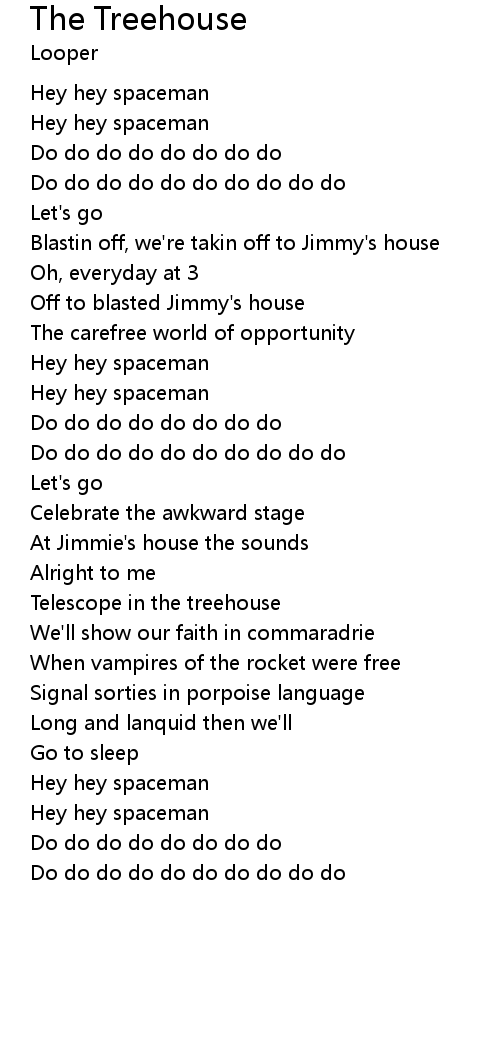 The Treehouse
Looper

Hey hey spaceman
Hey hey spaceman
Do do do do do do do do
Do do do do do do do do do do
Let's go
Blastin off, we're takin off to Jimmy's house
Oh, everyday at 3
Off to blasted Jimmy's house
The carefree world of opportunity
Hey hey spaceman
Hey hey spaceman
Do do do do do do do do
Do do do do do do do do do do
Let's go
Celebrate the awkward stage
At Jimmie's house the sounds
Alright to me
Telescope in the treehouse
We'll show our faith in commaradrie
When vampires of the rocket were free
Signal sorties in porpoise language
Long and lanquid then we'll
Go to sleep
Hey hey spaceman
Hey hey spaceman
Do do do do do do do do
Do do do do do do do do do do